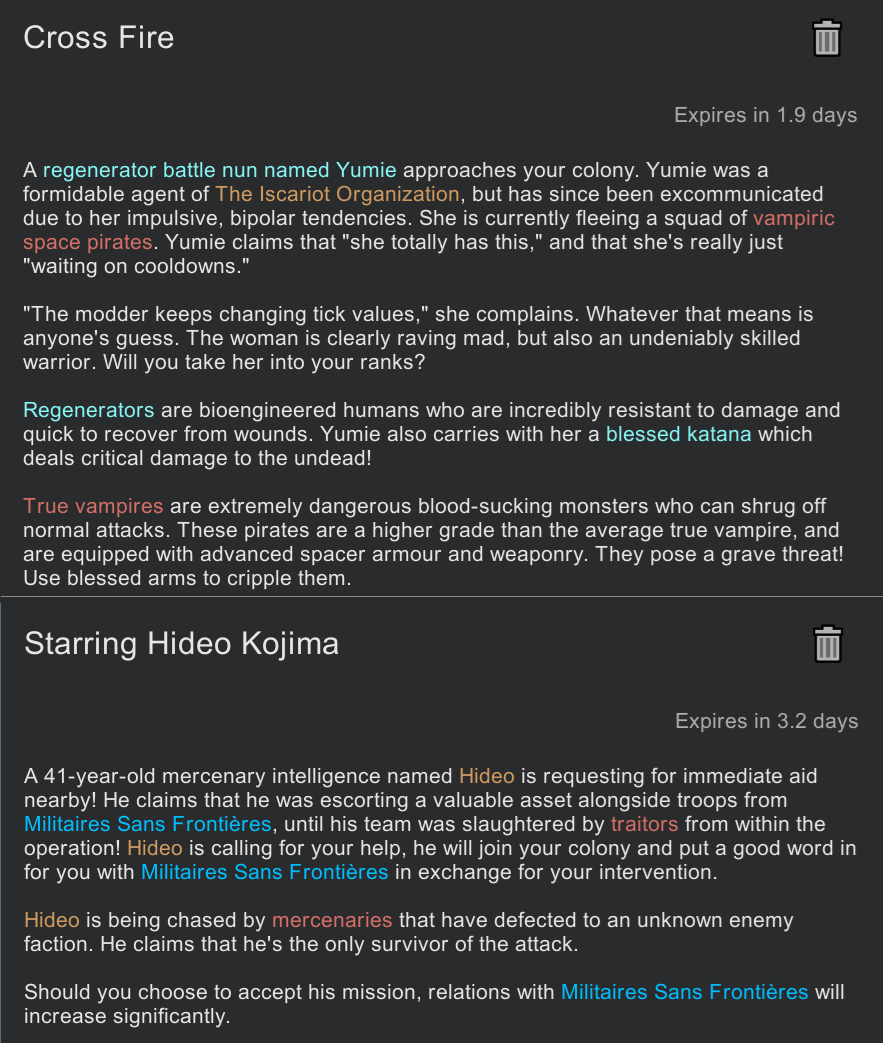 Cross Fire

Expires in 1.9 days

A regenerator battle nun named Yumie approaches your colony. Yumie was a formidable agent of The Iscariot Organization, but has since been excommunicated due to her impulsive, bipolar tendencies. She is currently fleeing a squad of vampiric space pirates. Yumie claims that "she totally has this," and that she's really just "waiting on cooldowns."

"The modder keeps changing tick values," she complains. Whatever that means is anyone's guess. The woman is clearly raving mad, but also an undeniably skilled warrior. Will you take her into your ranks?

Regenerators are bioengineered humans who are incredibly resistant to damage and quick to recover from wounds. Yumie also carries with her a blessed katana which deals critical damage to the undead!

True vampires are extremely dangerous blood-sucking monsters who can shrug off normal attacks. These pirates are a higher grade than the average true vampire, and are equipped with advanced spacer armour and weaponry. They pose a grave threat! Use blessed arms to cripple them.

Starring Hideo Kojima

Expires in 3.2 days

A 41-year-old mercenary intelligence named Hideo is requesting for immediate aid nearby! He claims that he was escorting a valuable asset alongside troops from Militaires Sans Frontières, until his team was slaughtered by traitors from within the operation! Hideo is calling for your help, he will join your colony and put a good word in for you with Militaires Sans Frontières in exchange for your intervention.

Hideo is being chased by mercenaries that have defected to an unknown enemy faction. He claims that he's the only survivor of the attack.

Should you choose to accept his mission, relations with Militaires Sans Frontières will increase significantly.